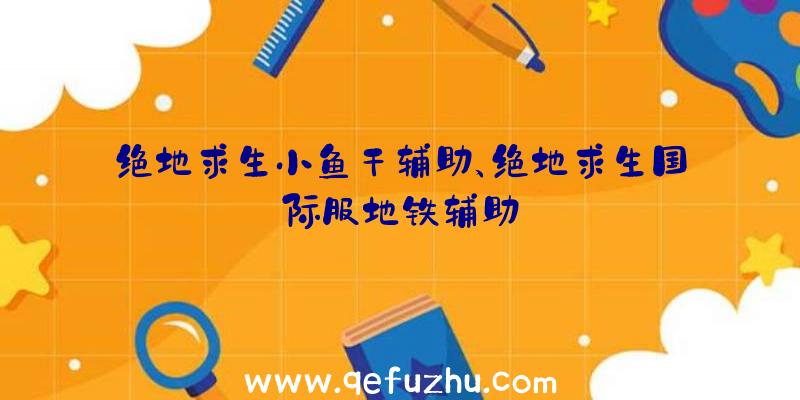 绝地求生小鱼干辅助、绝地求生国际服地铁辅助

www.qefuzhu.com